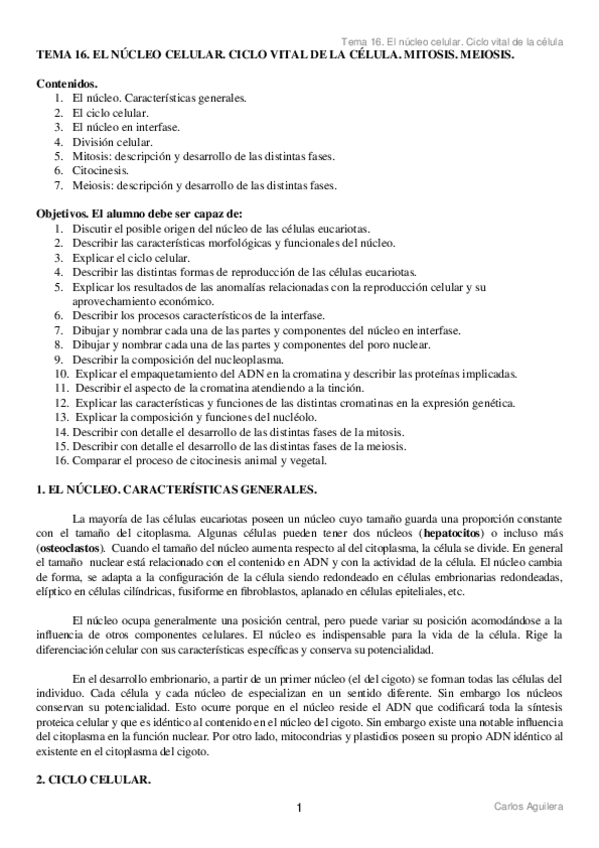 Tema 16. El núcleo celular. Ciclo vital de la célula

TEMA 16. EL NÚCLEO CELULAR. CICLO VITAL DE LA CÉLULA. MITOSIS. MEIOSIS.

Contenidos.
1. El núcleo. Características generales.
2. El ciclo celular.
3. El núcleo en interfase.
4. División celular.
5. Mitosis: descripción y desarrollo de las distintas fases.
6. Citocinesis.
7. Meiosis: descripción y desarrollo de las distintas fases.

Objetivos. El alumno debe ser capaz de:
1. Discutir el posible origen del núcleo de las células eucariotas.
2. Describir las características morfológicas y funcionales del núcleo.
3. Explicar el ciclo celular.
4. Describir las distintas formas de reproducción de las células eucariotas.
5. Explicar los resultados de las anomalías relacionadas con la reproducción celular y su aprovechamiento económico.
6. Describir los procesos característicos de la interfase.
7. Dibujar y nombrar cada una de las partes y componentes del núcleo en interfase.
8. Dibujar y nombrar cada una de las partes y componentes del poro nuclear.
9. Describir la composición del nucleoplasma.
10. Explicar el empaquetamiento del ADN en la cromatina y describir las proteínas implicadas.
11. Describir el aspecto de la cromatina atendiendo a la tinción.
12. Explicar las características y funciones de las distintas cromatinas en la expresión genética.
13. Explicar la composición y funciones del nucléolo.
14. Describir con detalle el desarrollo de las distintas fases de la mitosis.
15. Describir con detalle el desarrollo de las distintas fases de la meiosis.
16. Comparar el proceso de citocinesis animal y vegetal.

1. EL NÚCLEO. CARACTERÍSTICAS GENERALES.

La mayoría de las células eucariotas poseen un núcleo cuyo tamaño guarda una proporción constante con el tamaño del citoplasma. Algunas células pueden tener dos núcleos (hepatocitos) o incluso más (osteoclastos). Cuando el tamaño del núcleo aumenta respecto al del citoplasma, la célula se divide. En general el tamaño nuclear está relacionado con el contenido en ADN y con la actividad de la célula. El núcleo cambia de forma, se adapta a la configuración de la célula siendo redondeado en células embrionarias redondeadas, elíptico en células cilíndricas, fusiforme en fibroblastos, aplanado en células epiteliales, etc.

El núcleo ocupa generalmente una posición central, pero puede variar su posición acomodándose a la influencia de otros componentes celulares. El núcleo es indispensable para la vida de la célula. Rige la diferenciación celular con sus características específicas y conserva su potencialidad.

En el desarrollo embrionario, a partir de un primer núcleo (el del cigoto) se forman todas las células del individuo. Cada célula y cada núcleo de especializan en un sentido diferente. Sin embargo los núcleos conservan su potencialidad. Esto ocurre porque en el núcleo reside el ADN que codificará toda la síntesis proteica celular y que es idéntico al contenido en el núcleo del cigoto. Sin embargo existe una notable influencia del citoplasma en la función nuclear. Por otro lado, mitocondrias y plastidios poseen su propio ADN idéntico al existente en el citoplasma del cigoto.

2. CICLO CELULAR.

1

Carlos Aguilera